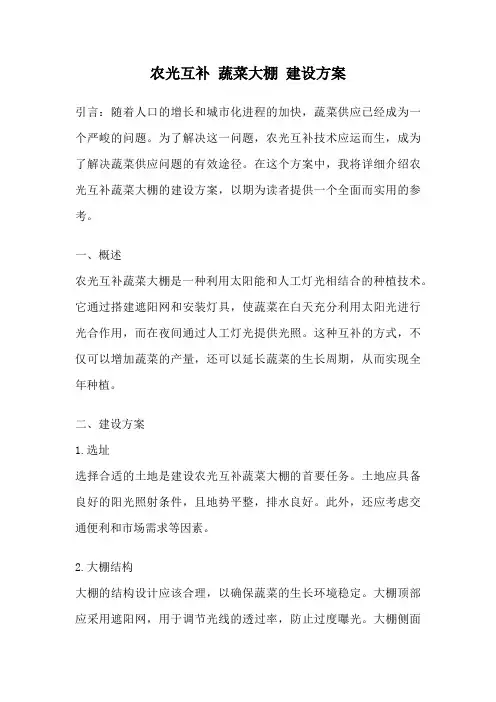 农光互补 蔬菜大棚 建设方案

引言：随着人口的增长和城市化进程的加快，蔬菜供应已经成为一个严峻的问题。为了解决这一问题，农光互补技术应运而生，成为了解决蔬菜供应问题的有效途径。在这个方案中，我将详细介绍农光互补蔬菜大棚的建设方案，以期为读者提供一个全面而实用的参考。

一、概述

农光互补蔬菜大棚是一种利用太阳能和人工灯光相结合的种植技术。它通过搭建遮阳网和安装灯具，使蔬菜在白天充分利用太阳光进行光合作用，而在夜间通过人工灯光提供光照。这种互补的方式，不仅可以增加蔬菜的产量，还可以延长蔬菜的生长周期，从而实现全年种植。

二、建设方案

1.选址

选择合适的土地是建设农光互补蔬菜大棚的首要任务。土地应具备良好的阳光照射条件，且地势平整，排水良好。此外，还应考虑交通便利和市场需求等因素。

2.大棚结构

大棚的结构设计应该合理，以确保蔬菜的生长环境稳定。大棚顶部应采用遮阳网，用于调节光线的透过率，防止过度曝光。大棚侧面